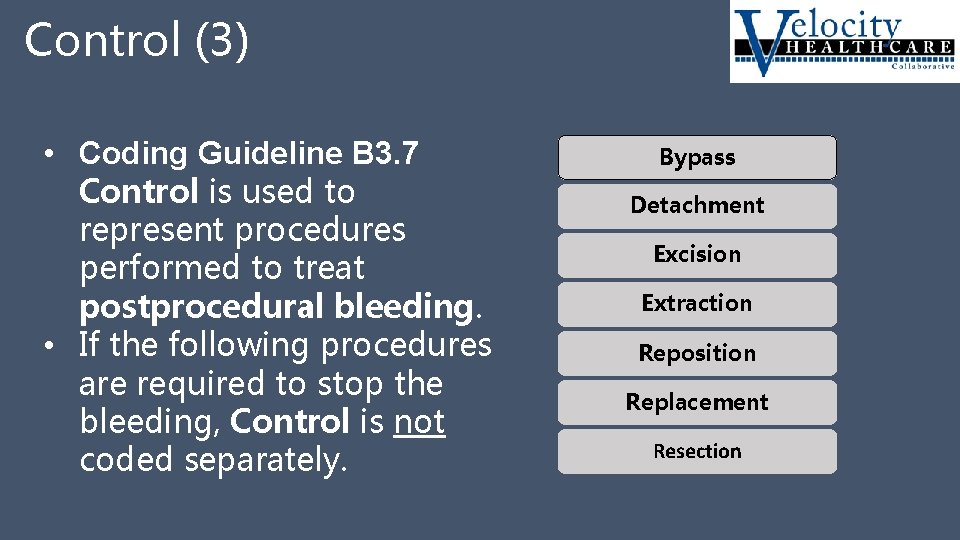 Control (3)

Velocity HEALTHCARE Collaborative

• Coding Guideline B3.7 Control is used to represent procedures performed to treat postprocedural bleeding.
• If the following procedures are required to stop the bleeding, Control is not coded separately.

Bypass
Detachment
Excision
Extraction
Reposition
Replacement
Resection